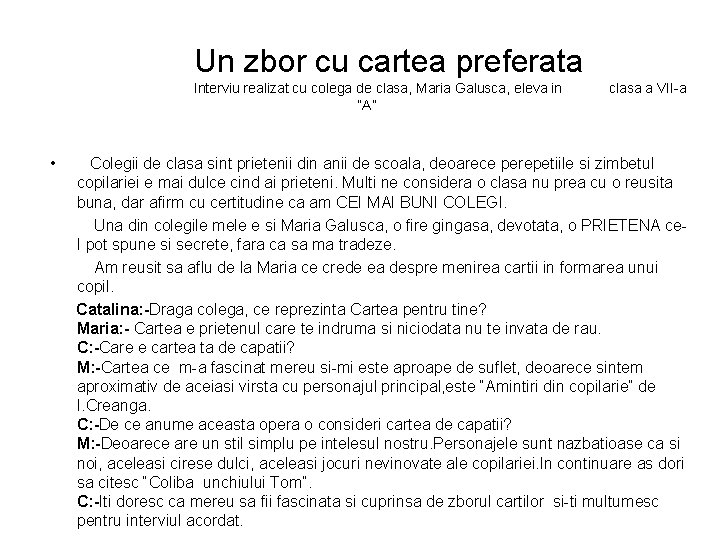 Un zbor cu cartea preferata

Interviu realizat cu colega de clasa, Maria Galusca, eleva in clasa a VII-a "A"

• Colegii de clasa sint prietenii din anii de scoala, deoarece perepetiile si zimbetul copilariei e mai dulce cind ai prieteni. Multi ne considera o clasa nu prea cu o reusita buna, dar afirm cu certitudine ca am CEI MAI BUNI COLEGI.

Una din colegile mele e si Maria Galusca, o fire gingasa, devotata, o PRIETENA ce-l pot spune si secrete, fara ca sa ma tradeze.

Am reusit sa aflu de la Maria ce crede ea despre menirea cartii in formarea unui copil.

Catalina:-Draga colega, ce reprezinta Cartea pentru tine?
Maria:- Cartea e prietenul care te indruma si niciodata nu te invata de rau.
C:-Care e cartea ta de capatii?
M:-Cartea ce m-a fascinat mereu si-mi este aproape de suflet, deoarece sintem aproximativ de aceiasi virsta cu personajul principal,este "Amintiri din copilarie" de I.Creanga.
C:-De ce anume aceasta opera o consideri cartea de capatii?
M:-Deoarece are un stil simplu pe intelesul nostru.Personajele sunt nazbatioase ca si noi, aceleasi cirese dulci, aceleasi jocuri nevinovate ale copilariei.In continuare as dori sa citesc "Coliba unchiului Tom".
C:-Iti doresc ca mereu sa fii fascinata si cuprinsa de zborul cartilor si-ti multumesc pentru interviul acordat.